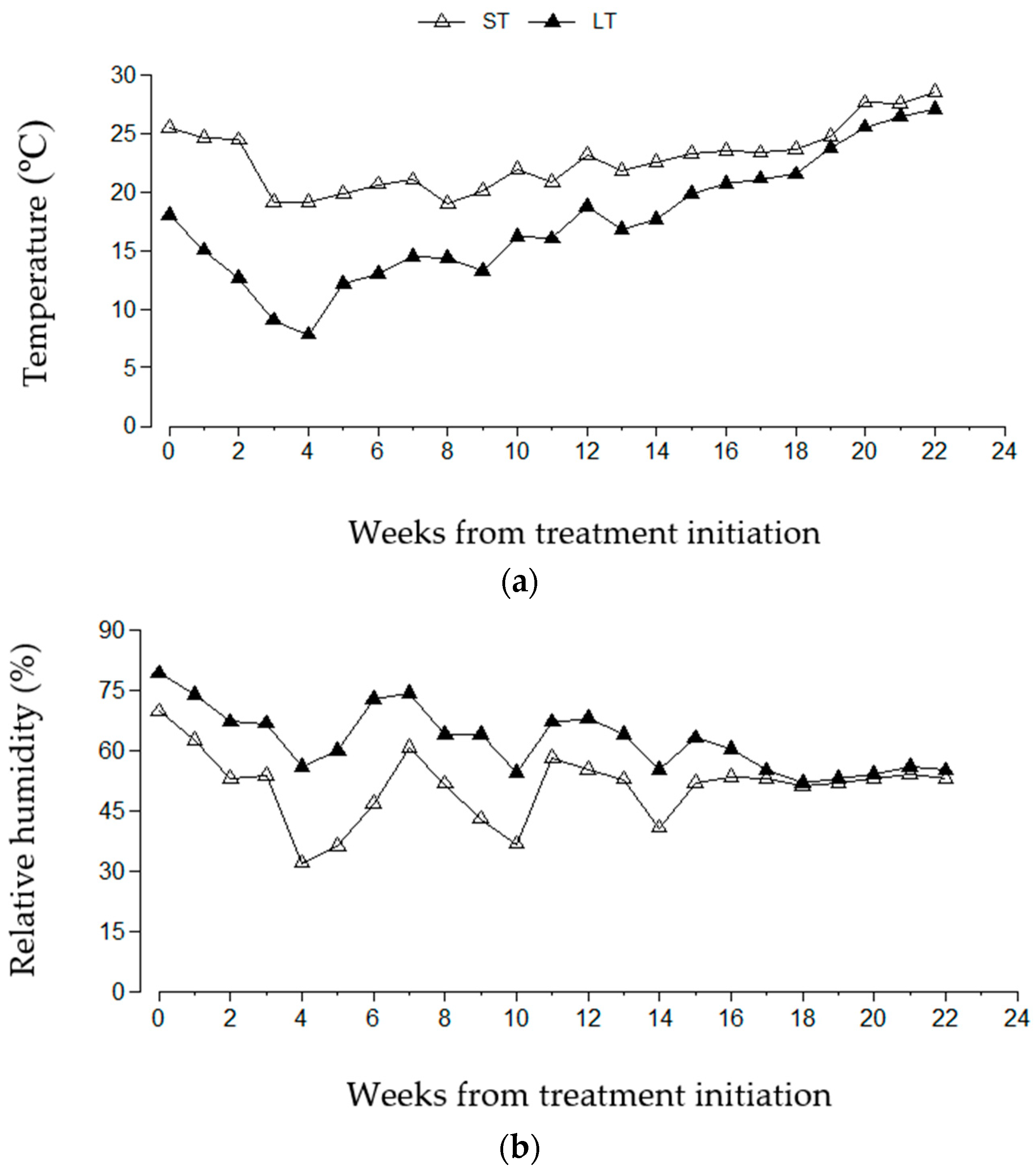 ST LT

Temperature (ºC)

30
25
20
15
10
5
0

0 2 4 6 8 10 12 14 16 18 20 22 24

Weeks from treatment initiation

(a)

Relative humidity (%)

90
75
60
45
30
15
0

0 2 4 6 8 10 12 14 16 18 20 22 24

Weeks from treatment initiation

(b)